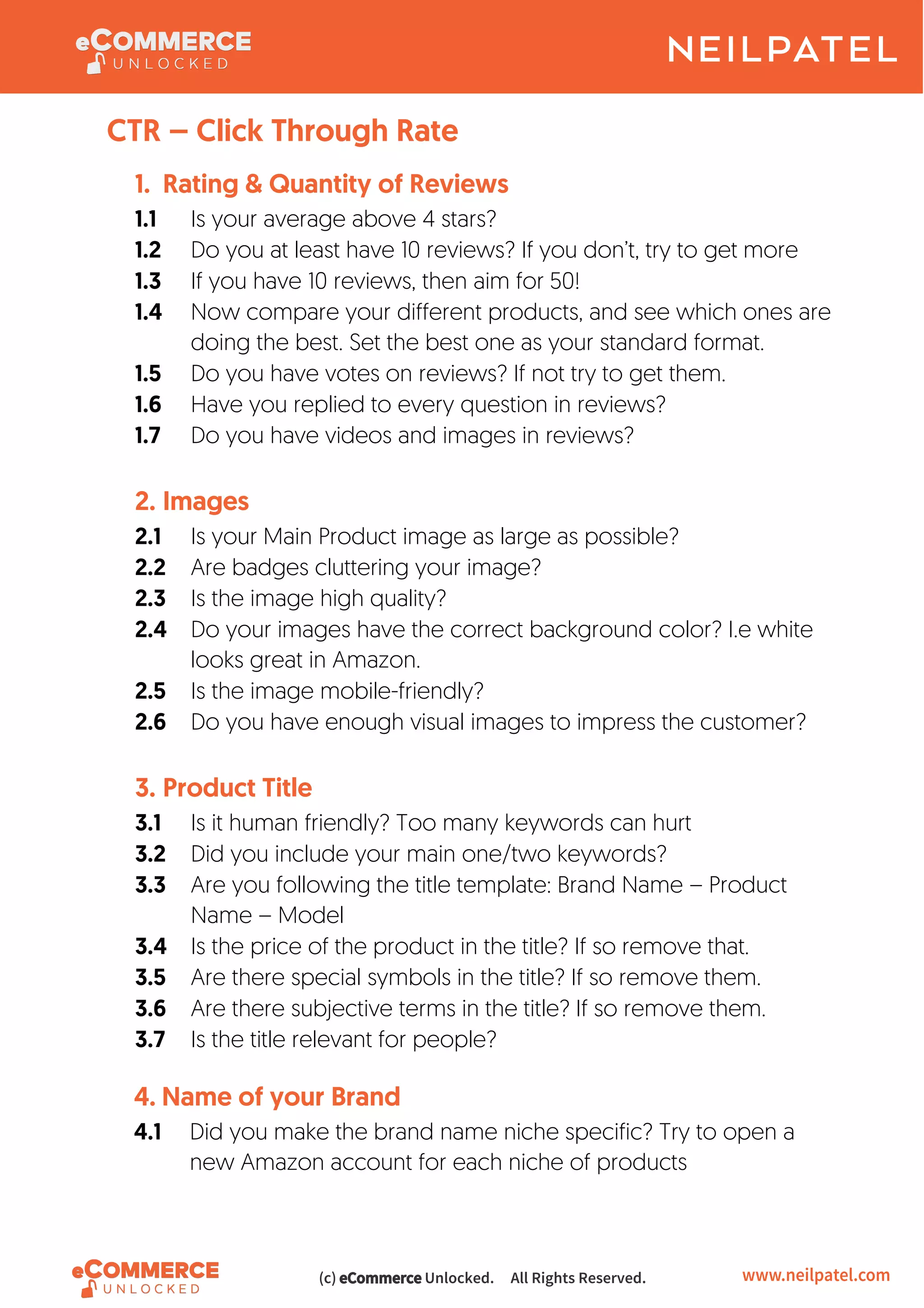 eCOMMERCE UNLOCKED

NEILPATEL

CTR – Click Through Rate

1. Rating & Quantity of Reviews

1.1 Is your average above 4 stars?
1.2 Do you at least have 10 reviews? If you don't, try to get more
1.3 If you have 10 reviews, then aim for 50!
1.4 Now compare your different products, and see which ones are doing the best. Set the best one as your standard format.
1.5 Do you have votes on reviews? If not try to get them.
1.6 Have you replied to every question in reviews?
1.7 Do you have videos and images in reviews?

2. Images

2.1 Is your Main Product image as large as possible?
2.2 Are badges cluttering your image?
2.3 Is the image high quality?
2.4 Do your images have the correct background color? I.e white looks great in Amazon.
2.5 Is the image mobile-friendly?
2.6 Do you have enough visual images to impress the customer?

3. Product Title

3.1 Is it human friendly? Too many keywords can hurt
3.2 Did you include your main one/two keywords?
3.3 Are you following the title template: Brand Name – Product Name – Model
3.4 Is the price of the product in the title? If so remove that.
3.5 Are there special symbols in the title? If so remove them.
3.6 Are there subjective terms in the title? If so remove them.
3.7 Is the title relevant for people?

4. Name of your Brand

4.1 Did you make the brand name niche specific? Try to open a new Amazon account for each niche of products

eCOMMERCE UNLOCKED

(c) eCommerce Unlocked. All Rights Reserved.

www.neilpatel.com